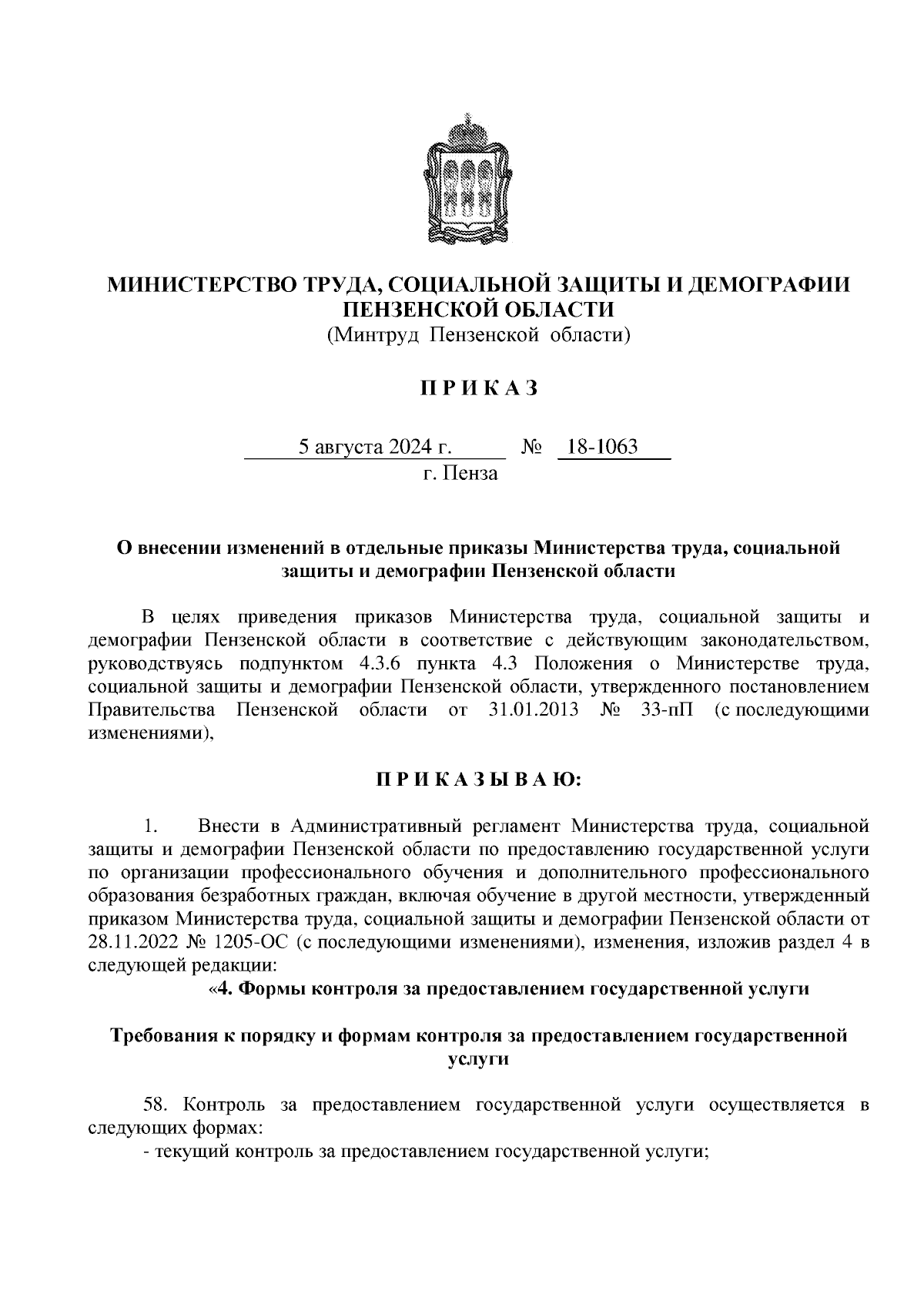 МИНИСТЕРСТВО ТРУДА, СОЦИАЛЬНОЙ ЗАЩИТЫ И ДЕМОГРАФИИ ПЕНЗЕНСКОЙ ОБЛАСТИ
(Минтруд Пензенской области)

П Р И К А З

5 августа 2024 г. № 18-1063
г. Пенза

О внесении изменений в отдельные приказы Министерства труда, социальной защиты и демографии Пензенской области

В целях приведения приказов Министерства труда, социальной защиты и демографии Пензенской области в соответствие с действующим законодательством, руководствуясь подпунктом 4.3.6 пункта 4.3 Положения о Министерстве труда, социальной защиты и демографии Пензенской области, утвержденного постановлением Правительства Пензенской области от 31.01.2013 № 33-пП (с последующими изменениями),

П Р И К А З Ы В А Ю:

1. Внести в Административный регламент Министерства труда, социальной защиты и демографии Пензенской области по предоставлению государственной услуги по организации профессионального обучения и дополнительного профессионального образования безработных граждан, включая обучение в другой местности, утвержденный приказом Министерства труда, социальной защиты и демографии Пензенской области от 28.11.2022 № 1205-ОС (с последующими изменениями), изменения, изложив раздел 4 в следующей редакции:
«4. Формы контроля за предоставлением государственной услуги

Требования к порядку и формам контроля за предоставлением государственной услуги

58. Контроль за предоставлением государственной услуги осуществляется в следующих формах:
- текущий контроль за предоставлением государственной услуги;